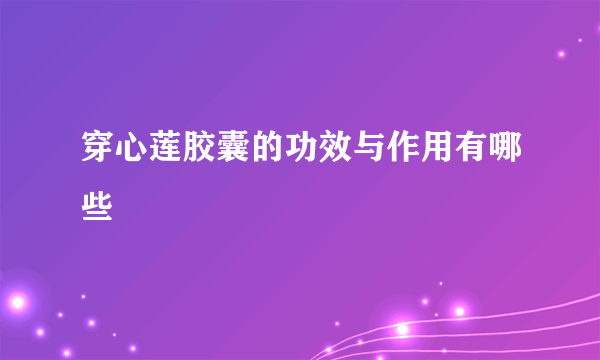 穿心莲胶囊的功效与作用有哪些